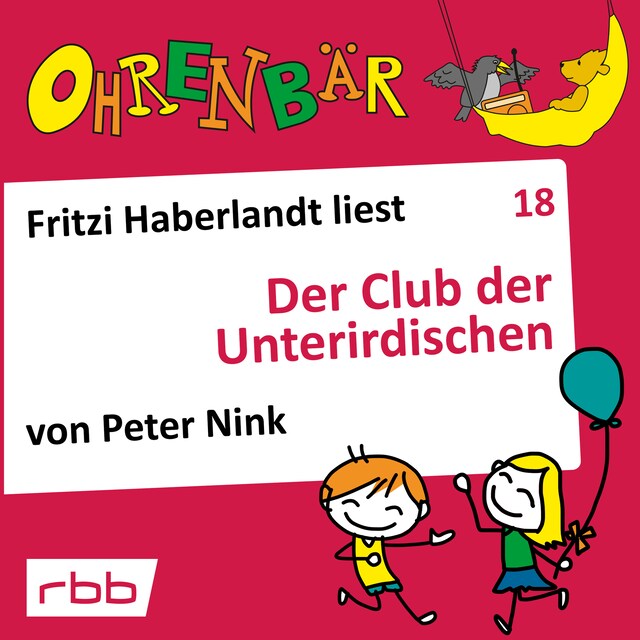 OHRENBÄR

Fritzi Haberlandt liest

18

Der Club der Unterirdischen

von Peter Nink

rbb